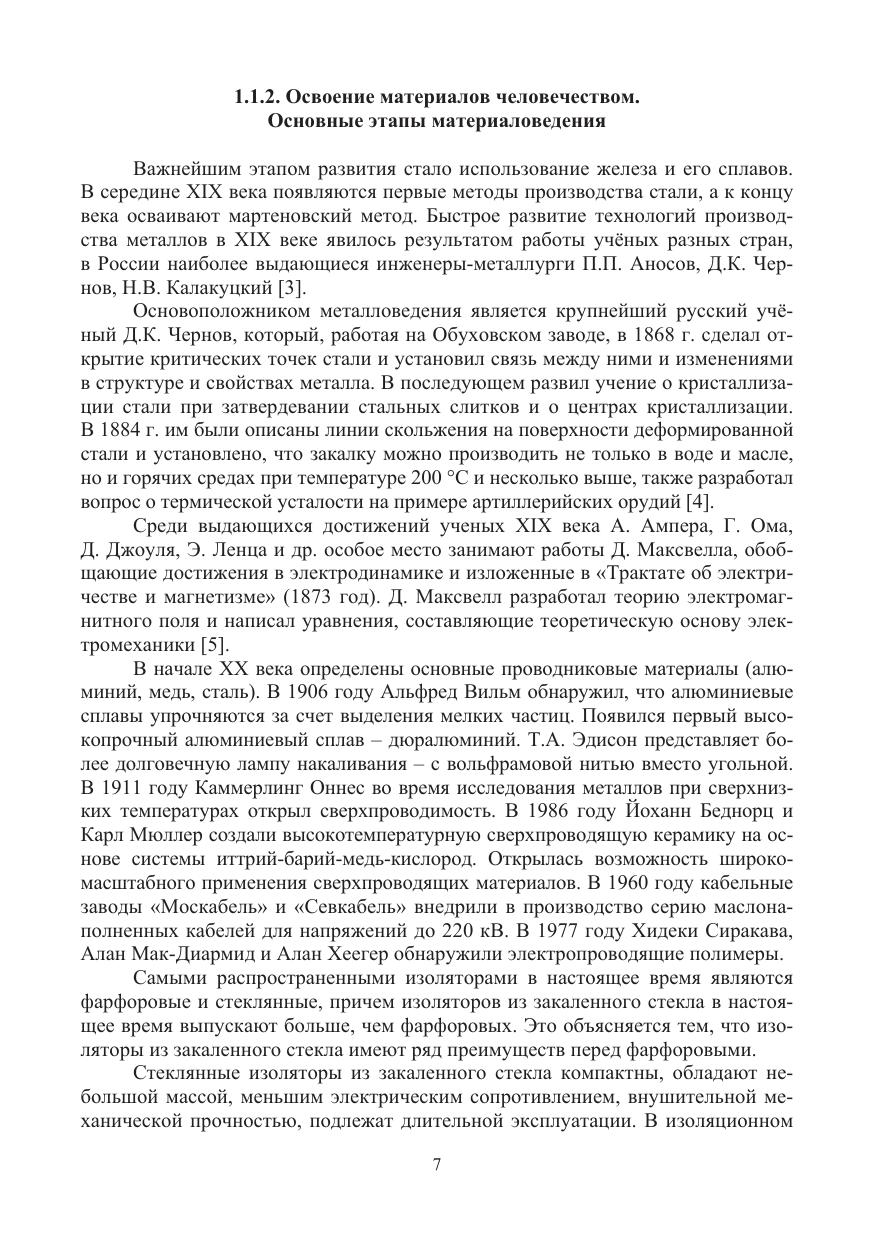 1.1.2. Освоение материалов человечеством.
Основные этапы материаловедения

Важнейшим этапом развития стало использование железа и его сплавов. В середине XIX века появляются первые методы производства стали, а к концу века осваивают мартеновский метод. Быстрое развитие технологий производства металлов в XIX веке явилось результатом работы учёных разных стран, в России наиболее выдающиеся инженеры-металлурги П.П. Аносов, Д.К. Чернов, Н.В. Калакуцкий [3].

Основоположником металловедения является крупнейший русский учёный Д.К. Чернов, который, работая на Обуховском заводе, в 1868 г. сделал открытие критических точек стали и установил связь между ними и изменениями в структуре и свойствах металла. В последующем развил учение о кристаллизации стали при затвердевании стальных слитков и о центрах кристаллизации. В 1884 г. им были описаны линии скольжения на поверхности деформированной стали и установлено, что закалку можно производить не только в воде и масле, но и горячих средах при температуре 200 °С и несколько выше, также разработал вопрос о термической усталости на примере артиллерийских орудий [4].

Среди выдающихся достижений ученых XIX века А. Ампера, Г. Ома, Д. Джоуля, Э. Ленца и др. особое место занимают работы Д. Максвелла, обобщающие достижения в электродинамике и изложенные в «Трактате об электричестве и магнетизме» (1873 год). Д. Максвелл разработал теорию электромагнитного поля и написал уравнения, составляющие теоретическую основу электромеханики [5].

В начале XX века определены основные проводниковые материалы (алюминий, медь, сталь). В 1906 году Альфред Вильм обнаружил, что алюминиевые сплавы упрочняются за счет выделения мелких частиц. Появился первый высокопрочный алюминиевый сплав – дюралюминий. Т.А. Эдисон представляет более долговечную лампу накаливания – с вольфрамовой нитью вместо угольной. В 1911 году Каммерлинг Оннес во время исследования металлов при сверхнизких температурах открыл сверхпроводимость. В 1986 году Йоханн Беднорц и Карл Мюллер создали высокотемпературную сверхпроводящую керамику на основе системы иттрий-барий-медь-кислород. Открылась возможность широкомасштабного применения сверхпроводящих материалов. В 1960 году кабельные заводы «Москабель» и «Севкабель» внедрили в производство серию маслонаполненных кабелей для напряжений до 220 кВ. В 1977 году Хидеки Сиракава, Алан Мак-Диармид и Алан Хеегер обнаружили электропроводящие полимеры.

Самыми распространенными изоляторами в настоящее время являются фарфоровые и стеклянные, причем изоляторов из закаленного стекла в настоящее время выпускают больше, чем фарфоровых. Это объясняется тем, что изоляторы из закаленного стекла имеют ряд преимуществ перед фарфоровыми.

Стеклянные изоляторы из закаленного стекла компактны, обладают небольшой массой, меньшим электрическим сопротивлением, внушительной механической прочностью, подлежат длительной эксплуатации. В изоляционном

7